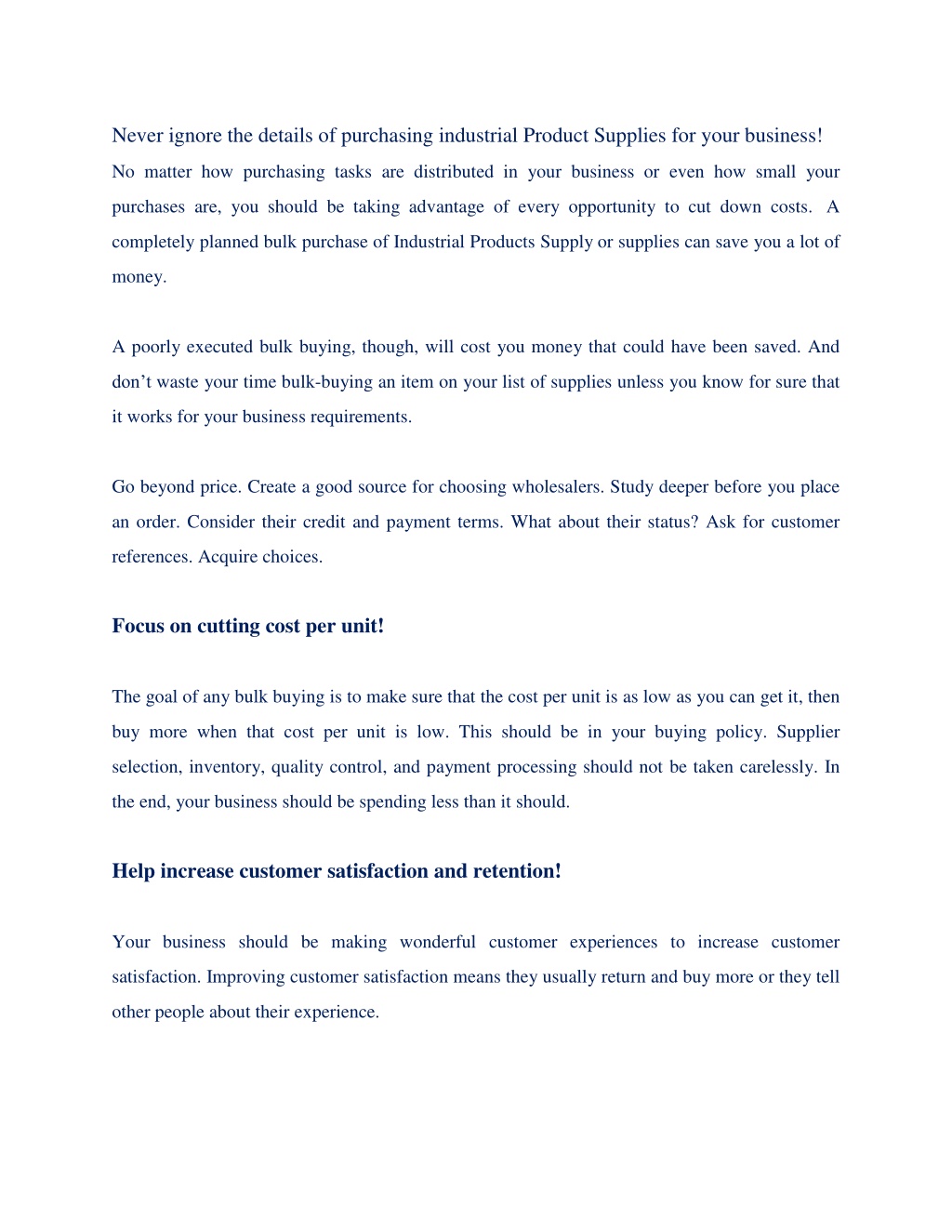 Never ignore the details of purchasing industrial Product Supplies for your business!

No matter how purchasing tasks are distributed in your business or even how small your purchases are, you should be taking advantage of every opportunity to cut down costs. A completely planned bulk purchase of Industrial Products Supply or supplies can save you a lot of money.

A poorly executed bulk buying, though, will cost you money that could have been saved. And don’t waste your time bulk-buying an item on your list of supplies unless you know for sure that it works for your business requirements.

Go beyond price. Create a good source for choosing wholesalers. Study deeper before you place an order. Consider their credit and payment terms. What about their status? Ask for customer references. Acquire choices.

Focus on cutting cost per unit!

The goal of any bulk buying is to make sure that the cost per unit is as low as you can get it, then buy more when that cost per unit is low. This should be in your buying policy. Supplier selection, inventory, quality control, and payment processing should not be taken carelessly. In the end, your business should be spending less than it should.

Help increase customer satisfaction and retention!

Your business should be making wonderful customer experiences to increase customer satisfaction. Improving customer satisfaction means they usually return and buy more or they tell other people about their experience.